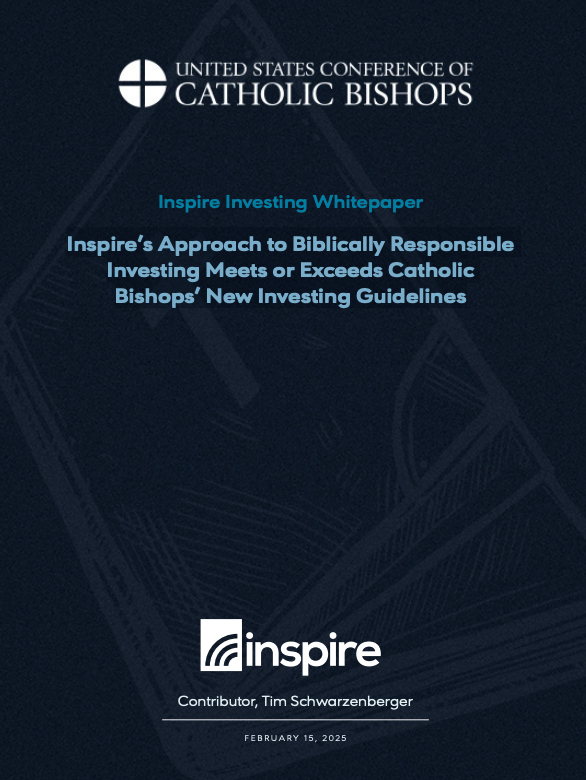 UNITED STATES CONFERENCE OF
CATHOLIC BISHOPS

Inspire Investing Whitepaper

Inspire's Approach to Biblically Responsible Investing Meets or Exceeds Catholic Bishops' New Investing Guidelines

inspire

Contributor, Tim Schwarzenberger

FEBRUARY 15, 2025